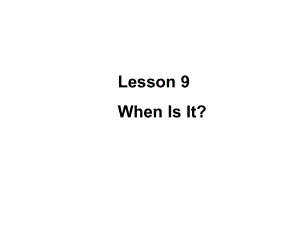 Lesson 9

When Is It?